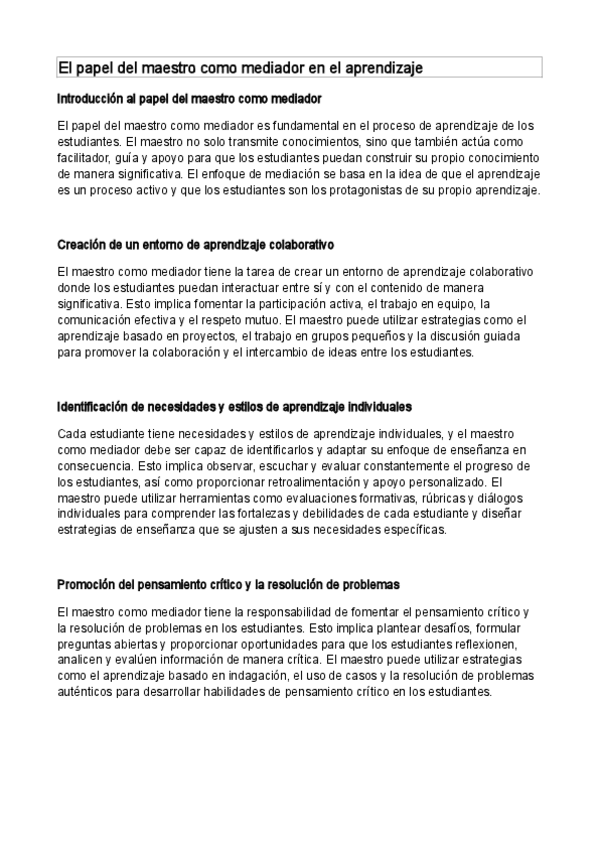 El papel del maestro como mediador en el aprendizaje

Introducción al papel del maestro como mediador

El papel del maestro como mediador es fundamental en el proceso de aprendizaje de los estudiantes. El maestro no solo transmite conocimientos, sino que también actúa como facilitador, guía y apoyo para que los estudiantes puedan construir su propio conocimiento de manera significativa. El enfoque de mediación se basa en la idea de que el aprendizaje es un proceso activo y que los estudiantes son los protagonistas de su propio aprendizaje.

Creación de un entorno de aprendizaje colaborativo

El maestro como mediador tiene la tarea de crear un entorno de aprendizaje colaborativo donde los estudiantes puedan interactuar entre sí y con el contenido de manera significativa. Esto implica fomentar la participación activa, el trabajo en equipo, la comunicación efectiva y el respeto mutuo. El maestro puede utilizar estrategias como el aprendizaje basado en proyectos, el trabajo en grupos pequeños y la discusión guiada para promover la colaboración y el intercambio de ideas entre los estudiantes.

Identificación de necesidades y estilos de aprendizaje individuales

Cada estudiante tiene necesidades y estilos de aprendizaje individuales, y el maestro como mediador debe ser capaz de identificarlos y adaptar su enfoque de enseñanza en consecuencia. Esto implica observar, escuchar y evaluar constantemente el progreso de los estudiantes, así como proporcionar retroalimentación y apoyo personalizado. El maestro puede utilizar herramientas como evaluaciones formativas, rúbricas y diálogos individuales para comprender las fortalezas y debilidades de cada estudiante y diseñar estrategias de enseñanza que se ajusten a sus necesidades específicas.

Promoción del pensamiento crítico y la resolución de problemas

El maestro como mediador tiene la responsabilidad de fomentar el pensamiento crítico y la resolución de problemas en los estudiantes. Esto implica plantear desafíos, formular preguntas abiertas y proporcionar oportunidades para que los estudiantes reflexionen, analicen y evalúen información de manera crítica. El maestro puede utilizar estrategias como el aprendizaje basado en indagación, el uso de casos y la resolución de problemas auténticos para desarrollar habilidades de pensamiento crítico en los estudiantes.